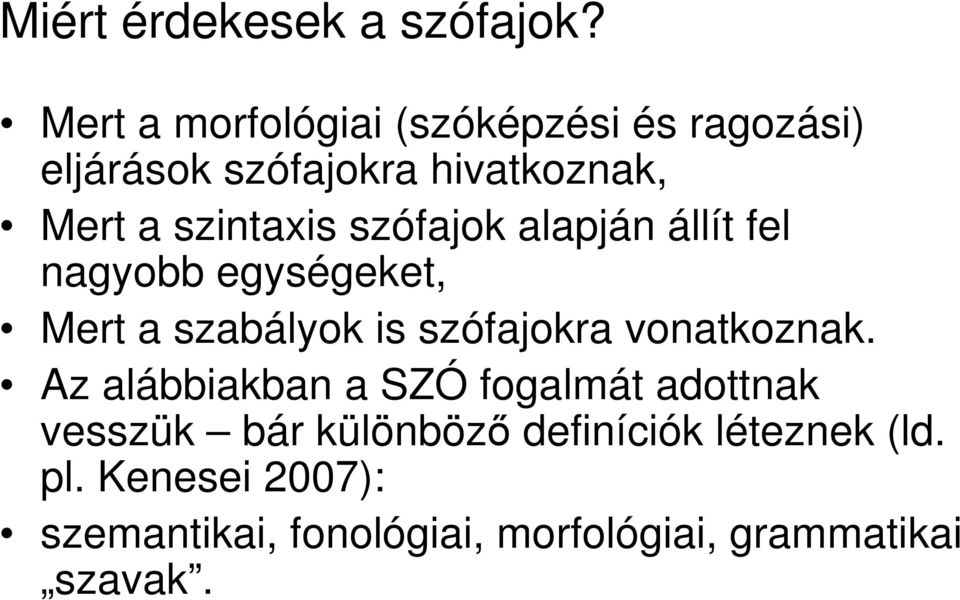 Miért érdekesek a szófajok?

• Mert a morfológiai (szóképzési és ragozási) eljárások szófajokra hivatkoznak,
• Mert a szintaxis szófajok alapján állít fel nagyobb egységeket,
• Mert a szabályok is szófajokra vonatkoznak.
• Az alábbiakban a SZÓ fogalmát adottnak vesszük – bár különböző definíciók léteznek (ld. pl. Kenesei 2007):
• szemantikai, fonológiai, morfológiai, grammatikai „szavak”.